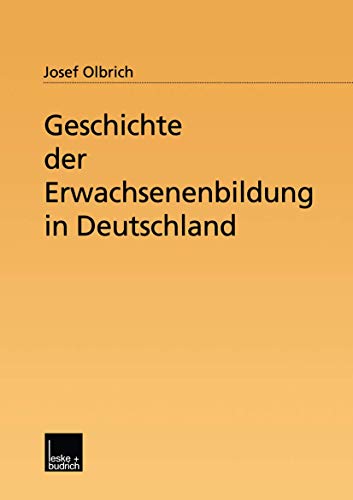 Josef Olbrich

Geschichte der Erwachsenenbildung in Deutschland

leske + budrich